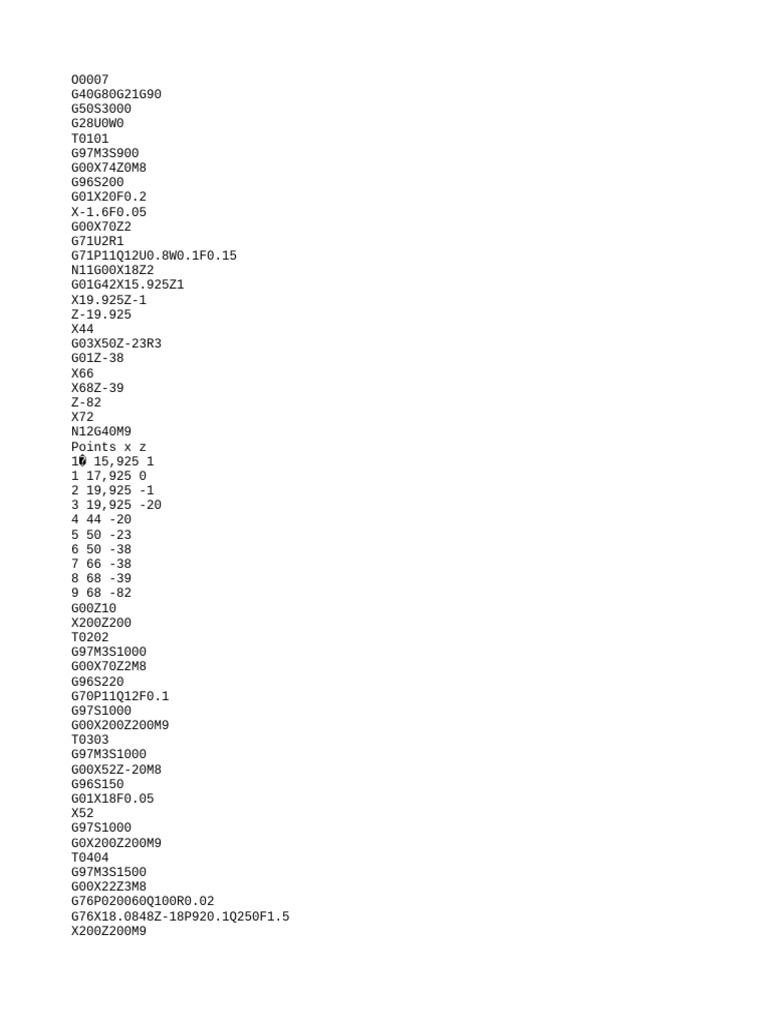 O0007
G40G80G21G90
G50S3000
G28U0W0
T0101
G97M3S900
G00X74Z0M8
G96S200
G01X20F0.2
X-1.6F0.05
G00X70Z2
G71U2R1
G71P11Q12U0.8W0.1F0.15
N11G00X18Z2
G01G42X15.925Z1
X19.925Z-1
Z-19.925
X44
G03X50Z-23R3
G01Z-38
X66
X68Z-39
Z-82
X72
N12G40M9
Points x z
1� 15,925 1
1 17,925 0
2 19,925 -1
3 19,925 -20
4 44 -20
5 50 -23
6 50 -38
7 66 -38
8 68 -39
9 68 -82
G00Z10
X200Z200
T0202
G97M3S1000
G00X70Z2M8
G96S220
G70P11Q12F0.1
G97S1000
G00X200Z200M9
T0303
G97M3S1000
G00X52Z-20M8
G96S150
G01X18F0.05
X52
G97S1000
G0X200Z200M9
T0404
G97M3S1500
G00X22Z3M8
G76P020060Q100R0.02
G76X18.0848Z-18P920.1Q250F1.5
X200Z200M9